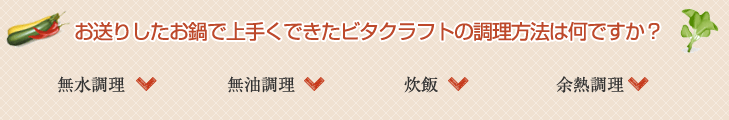 お送りしたお鍋で上手くできたビタクラフトの調理方法は何ですか？

無水調理

無油調理

炊飯

余熱調理